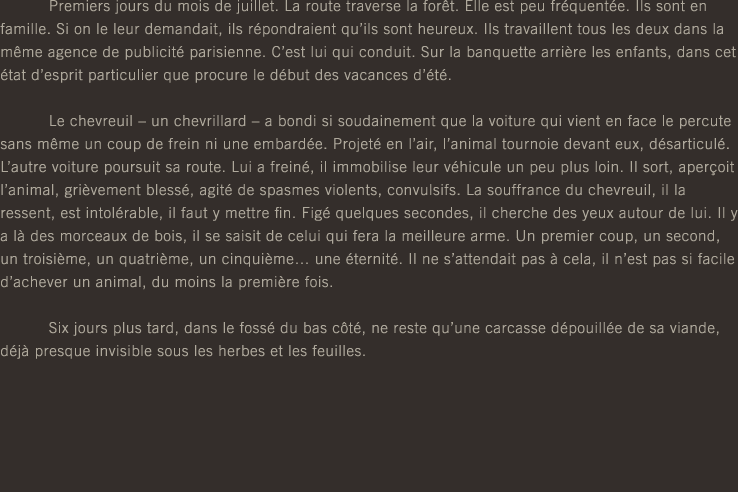 Premiers jours du mois de juillet. La route traverse la forêt. Elle est peu fréquentée. Ils sont en famille. Si on le leur demandait, ils répondraient qu'ils sont heureux. Ils travaillent tous les deux dans la même agence de publicité parisienne. C'est lui qui conduit. Sur la banquette arrière les enfants, dans cet état d'esprit particulier que procure le début des vacances d'été.

Le chevreuil – un chevrillard – a bondi si soudainement que la voiture qui vient en face le percute sans même un coup de frein ni une embardée. Projeté en l'air, l'animal tournoie devant eux, désarticulé. L'autre voiture poursuit sa route. Lui a freiné, il immobilise leur véhicule un peu plus loin. Il sort, aperçoit l'animal, grièvement blessé, agité de spasmes violents, convulsifs. La souffrance du chevreuil, il la ressent, est intolérable, il faut y mettre fin. Figé quelques secondes, il cherche des yeux autour de lui. Il y a là des morceaux de bois, il se saisit de celui qui fera la meilleure arme. Un premier coup, un second, un troisième, un quatrième, un cinquième… une éternité. Il ne s'attendait pas à cela, il n'est pas si facile d'achever un animal, du moins la première fois.

Six jours plus tard, dans le fossé du bas côté, ne reste qu'une carcasse dépouillée de sa viande, déjà presque invisible sous les herbes et les feuilles.